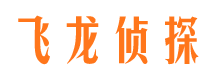 飞龙侦探